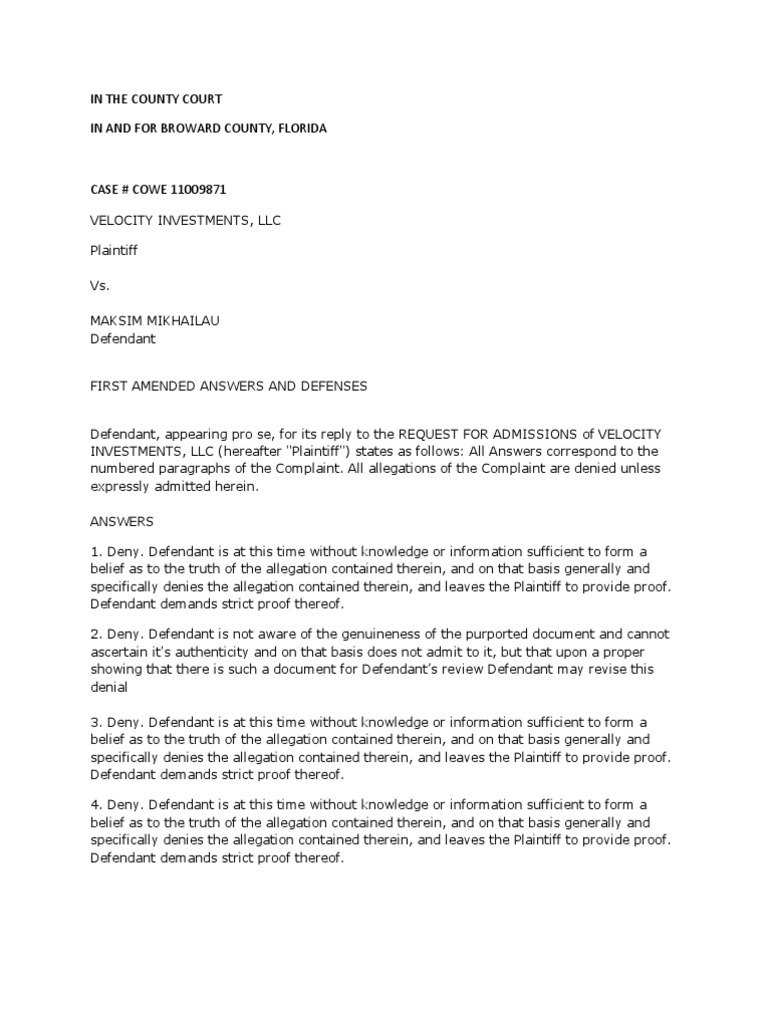 IN THE COUNTY COURT

IN AND FOR BROWARD COUNTY, FLORIDA

CASE # COWE 11009871

VELOCITY INVESTMENTS, LLC

Plaintiff

Vs.

MAKSIM MIKHAILAU
Defendant

FIRST AMENDED ANSWERS AND DEFENSES

Defendant, appearing pro se, for its reply to the REQUEST FOR ADMISSIONS of VELOCITY INVESTMENTS, LLC (hereafter "Plaintiff") states as follows: All Answers correspond to the numbered paragraphs of the Complaint. All allegations of the Complaint are denied unless expressly admitted herein.

ANSWERS

1. Deny. Defendant is at this time without knowledge or information sufficient to form a belief as to the truth of the allegation contained therein, and on that basis generally and specifically denies the allegation contained therein, and leaves the Plaintiff to provide proof. Defendant demands strict proof thereof.

2. Deny. Defendant is not aware of the genuineness of the purported document and cannot ascertain it's authenticity and on that basis does not admit to it, but that upon a proper showing that there is such a document for Defendant's review Defendant may revise this denial

3. Deny. Defendant is at this time without knowledge or information sufficient to form a belief as to the truth of the allegation contained therein, and on that basis generally and specifically denies the allegation contained therein, and leaves the Plaintiff to provide proof. Defendant demands strict proof thereof.

4. Deny. Defendant is at this time without knowledge or information sufficient to form a belief as to the truth of the allegation contained therein, and on that basis generally and specifically denies the allegation contained therein, and leaves the Plaintiff to provide proof. Defendant demands strict proof thereof.